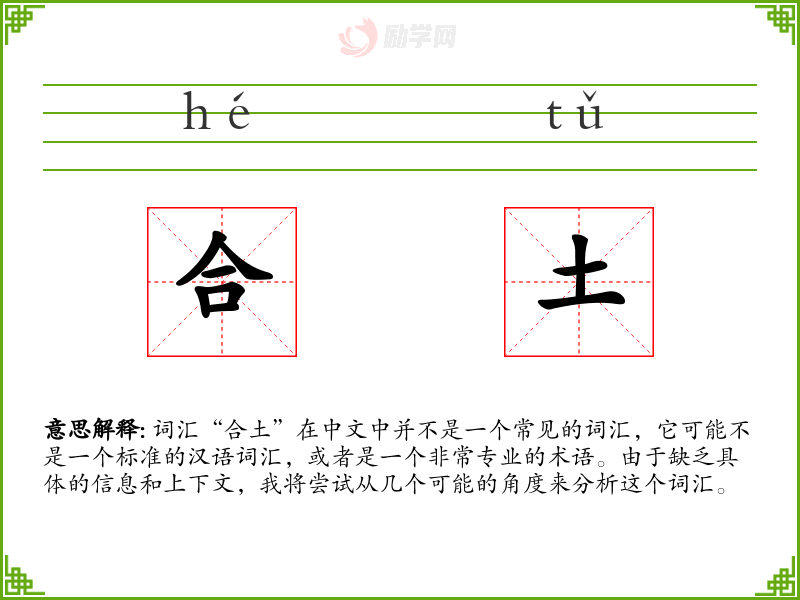 hé tǔ

合

土

意思解释:词汇“合土”在中文中并不是一个常见的词汇，它可能不是一个标准的汉语词汇，或者是一个非常专业的术语。由于缺乏具体的信息和上下文，我将尝试从几个可能的角度来分析这个词汇。

励学网